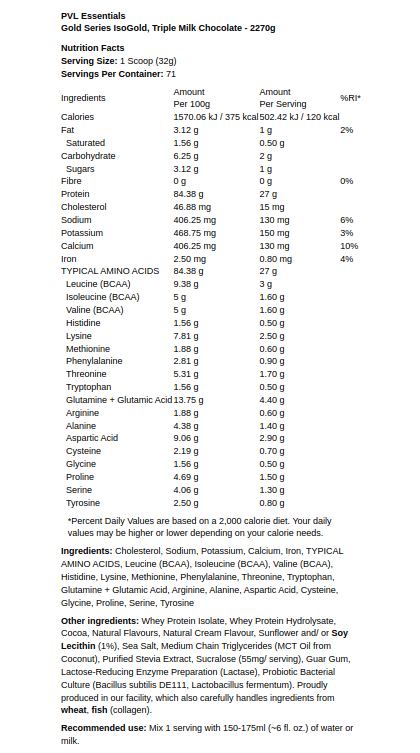 PVL Essentials
Gold Series IsoGold, Triple Milk Chocolate - 2270g

Nutrition Facts
Serving Size: 1 Scoop (32g)
Servings Per Container: 71

| Ingredients | Amount Per 100g | Amount Per Serving | %RI* |
|---|---|---|---|
| Calories | 1570.06 kJ / 375 kcal | 502.42 kJ / 120 kcal | |
| Fat | 3.12 g | 1 g | 2% |
| Saturated | 1.56 g | 0.50 g | |
| Carbohydrate | 6.25 g | 2 g | |
| Sugars | 3.12 g | 1 g | |
| Fibre | 0 g | 0 g | 0% |
| Protein | 84.38 g | 27 g | |
| Cholesterol | 46.88 mg | 15 mg | |
| Sodium | 406.25 mg | 130 mg | 6% |
| Potassium | 468.75 mg | 150 mg | 3% |
| Calcium | 406.25 mg | 130 mg | 10% |
| Iron | 2.50 mg | 0.80 mg | 4% |
| TYPICAL AMINO ACIDS | 84.38 g | 27 g | |
| Leucine (BCAA) | 9.38 g | 3 g | |
| Isoleucine (BCAA) | 5 g | 1.60 g | |
| Valine (BCAA) | 5 g | 1.60 g | |
| Histidine | 1.56 g | 0.50 g | |
| Lysine | 7.81 g | 2.50 g | |
| Methionine | 1.88 g | 0.60 g | |
| Phenylalanine | 2.81 g | 0.90 g | |
| Threonine | 5.31 g | 1.70 g | |
| Tryptophan | 1.56 g | 0.50 g | |
| Glutamine + Glutamic Acid | 13.75 g | 4.40 g | |
| Arginine | 1.88 g | 0.60 g | |
| Alanine | 4.38 g | 1.40 g | |
| Aspartic Acid | 9.06 g | 2.90 g | |
| Cysteine | 2.19 g | 0.70 g | |
| Glycine | 1.56 g | 0.50 g | |
| Proline | 4.69 g | 1.50 g | |
| Serine | 4.06 g | 1.30 g | |
| Tyrosine | 2.50 g | 0.80 g | |

*Percent Daily Values are based on a 2,000 calorie diet. Your daily values may be higher or lower depending on your calorie needs.

Ingredients: Cholesterol, Sodium, Potassium, Calcium, Iron, TYPICAL AMINO ACIDS, Leucine (BCAA), Isoleucine (BCAA), Valine (BCAA), Histidine, Lysine, Methionine, Phenylalanine, Threonine, Tryptophan, Glutamine + Glutamic Acid, Arginine, Alanine, Aspartic Acid, Cysteine, Glycine, Proline, Serine, Tyrosine

Other ingredients: Whey Protein Isolate, Whey Protein Hydrolysate, Cocoa, Natural Flavours, Natural Cream Flavour, Sunflower and/ or Soy Lecithin (1%), Sea Salt, Medium Chain Triglycerides (MCT Oil from Coconut), Purified Stevia Extract, Sucralose (55mg/ serving), Guar Gum, Lactose-Reducing Enzyme Preparation (Lactase), Probiotic Bacterial Culture (Bacillus subtilis DE111, Lactobacillus fermentum). Proudly produced in our facility, which also carefully handles ingredients from wheat, fish (collagen).

Recommended use: Mix 1 serving with 150-175ml (~6 fl. oz.) of water or milk.